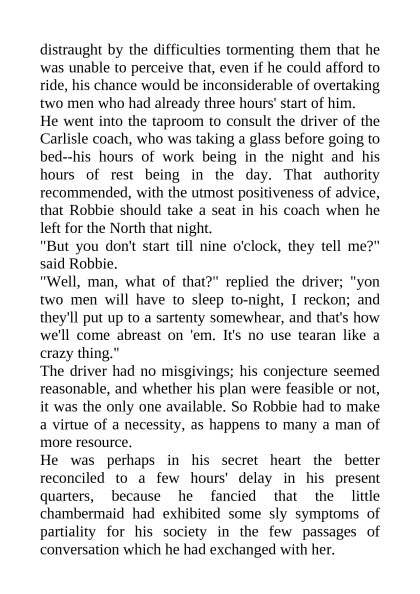 distraught by the difficulties tormenting them that he was unable to perceive that, even if he could afford to ride, his chance would be inconsiderable of overtaking two men who had already three hours' start of him.
He went into the taproom to consult the driver of the Carlisle coach, who was taking a glass before going to bed--his hours of work being in the night and his hours of rest being in the day. That authority recommended, with the utmost positiveness of advice, that Robbie should take a seat in his coach when he left for the North that night.
"But you don't start till nine o'clock, they tell me?" said Robbie.
"Well, man, what of that?" replied the driver; "yon two men will have to sleep to-night, I reckon; and they'll put up to a sartenty somewhear, and that's how we'll come abreast on 'em. It's no use tearan like a crazy thing."
The driver had no misgivings; his conjecture seemed reasonable, and whether his plan were feasible or not, it was the only one available. So Robbie had to make a virtue of a necessity, as happens to many a man of more resource.
He was perhaps in his secret heart the better reconciled to a few hours' delay in his present quarters, because he fancied that the little chambermaid had exhibited some sly symptoms of partiality for his society in the few passages of conversation which he had exchanged with her.